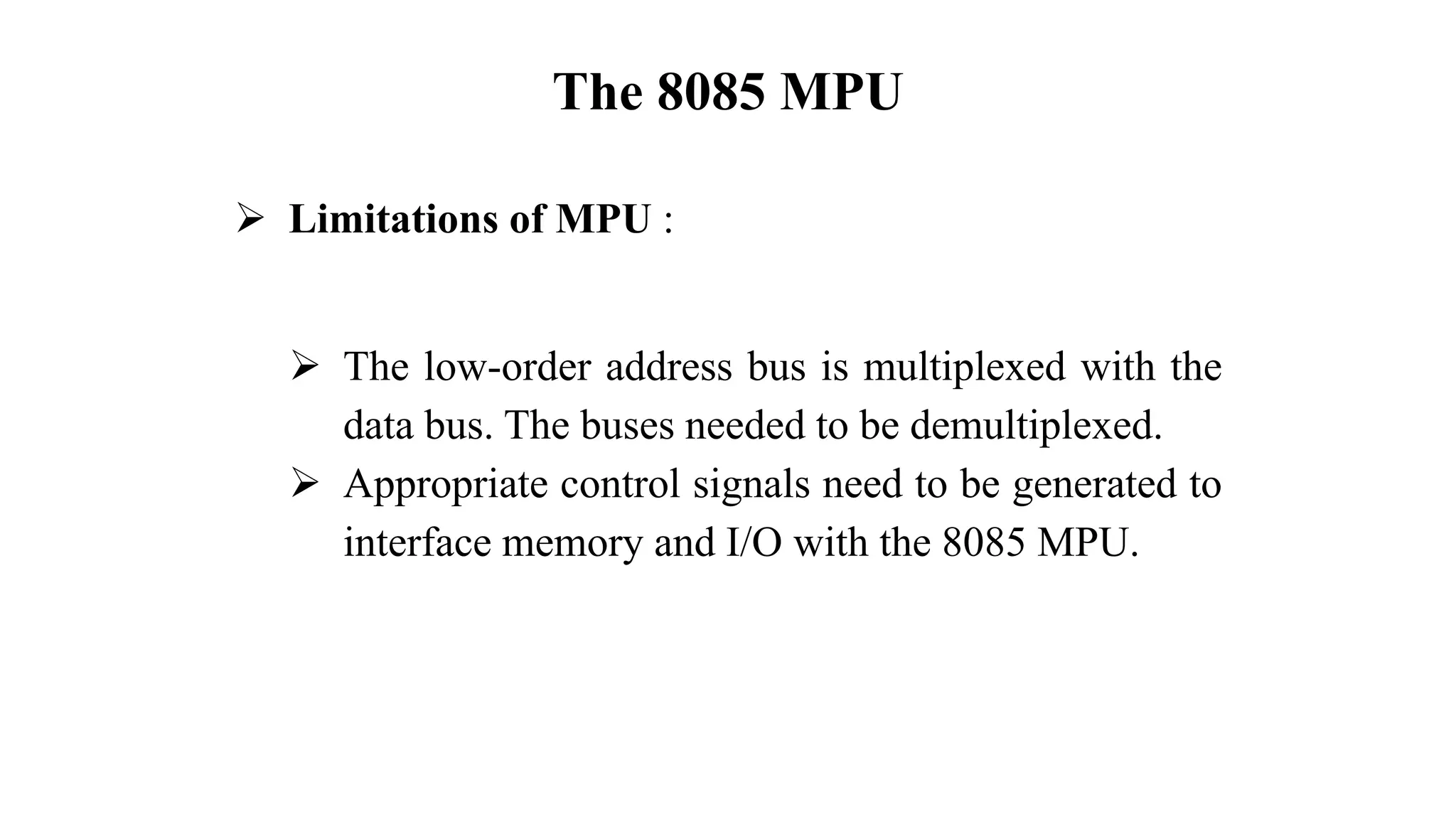 The 8085 MPU

➢ Limitations of MPU :

➢ The low-order address bus is multiplexed with the data bus. The buses needed to be demultiplexed.
➢ Appropriate control signals need to be generated to interface memory and I/O with the 8085 MPU.